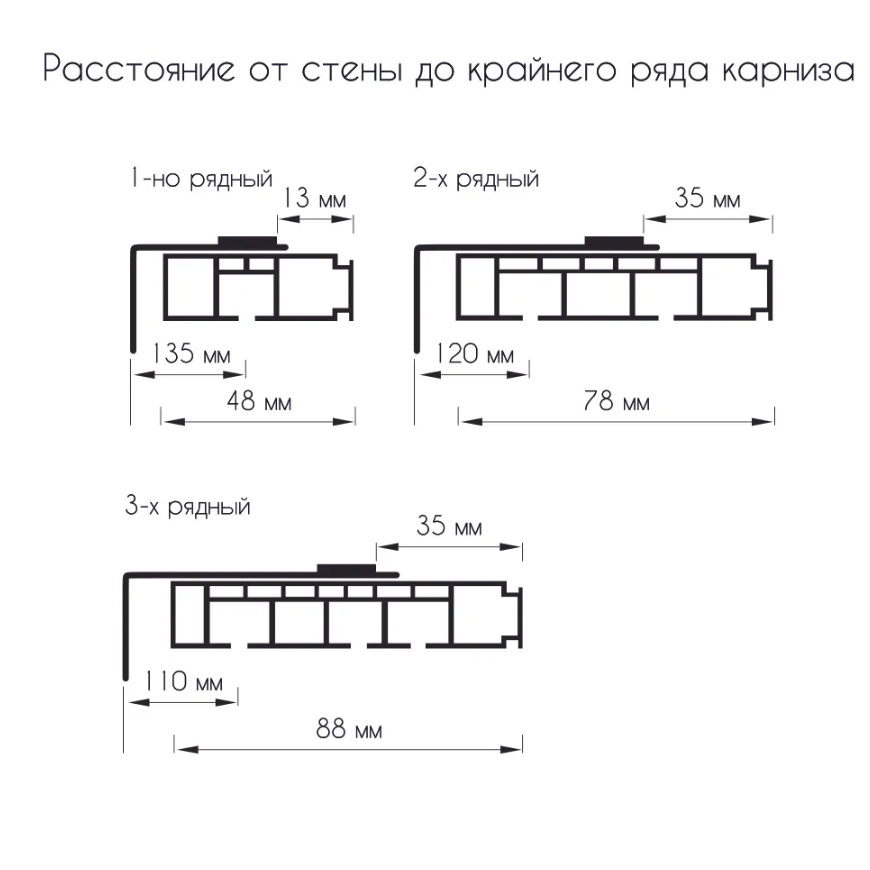 Расстояние от стены до крайнего ряда карниза

1-но рядный
13 мм
135 мм
48 мм

2-х рядный
35 мм
120 мм
78 мм

3-х рядный
35 мм
110 мм
88 мм